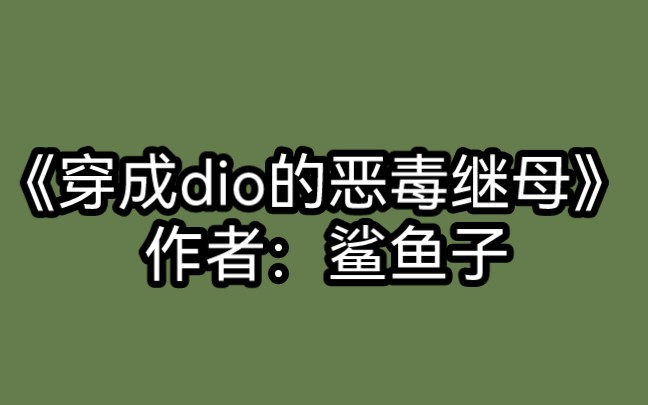 《穿成dio的恶毒继母》
作者：鲨鱼子